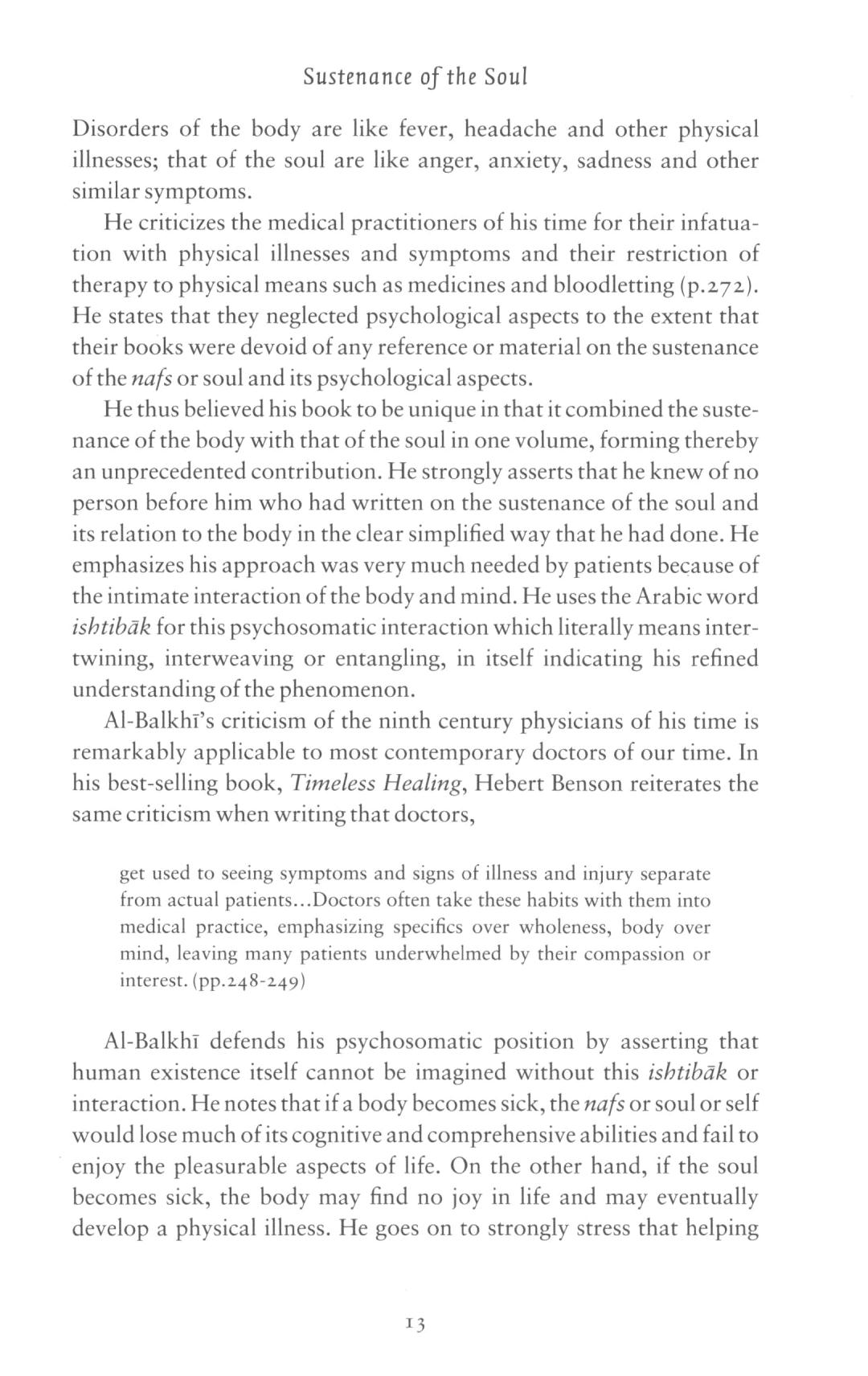 Sustenance of the Soul

Disorders of the body are like fever, headache and other physical illnesses; that of the soul are like anger, anxiety, sadness and other similar symptoms.

He criticizes the medical practitioners of his time for their infatuation with physical illnesses and symptoms and their restriction of therapy to physical means such as medicines and bloodletting (p.272). He states that they neglected psychological aspects to the extent that their books were devoid of any reference or material on the sustenance of the nafs or soul and its psychological aspects.

He thus believed his book to be unique in that it combined the sustenance of the body with that of the soul in one volume, forming thereby an unprecedented contribution. He strongly asserts that he knew of no person before him who had written on the sustenance of the soul and its relation to the body in the clear simplified way that he had done. He emphasizes his approach was very much needed by patients because of the intimate interaction of the body and mind. He uses the Arabic word ishtibāk for this psychosomatic interaction which literally means intertwining, interweaving or entangling, in itself indicating his refined understanding of the phenomenon.

Al-Balkhī's criticism of the ninth century physicians of his time is remarkably applicable to most contemporary doctors of our time. In his best-selling book, Timeless Healing, Hebert Benson reiterates the same criticism when writing that doctors,

get used to seeing symptoms and signs of illness and injury separate from actual patients...Doctors often take these habits with them into medical practice, emphasizing specifics over wholeness, body over mind, leaving many patients underwhelmed by their compassion or interest. (pp.248-249)

Al-Balkhī defends his psychosomatic position by asserting that human existence itself cannot be imagined without this ishtibāk or interaction. He notes that if a body becomes sick, the nafs or soul or self would lose much of its cognitive and comprehensive abilities and fail to enjoy the pleasurable aspects of life. On the other hand, if the soul becomes sick, the body may find no joy in life and may eventually develop a physical illness. He goes on to strongly stress that helping

13